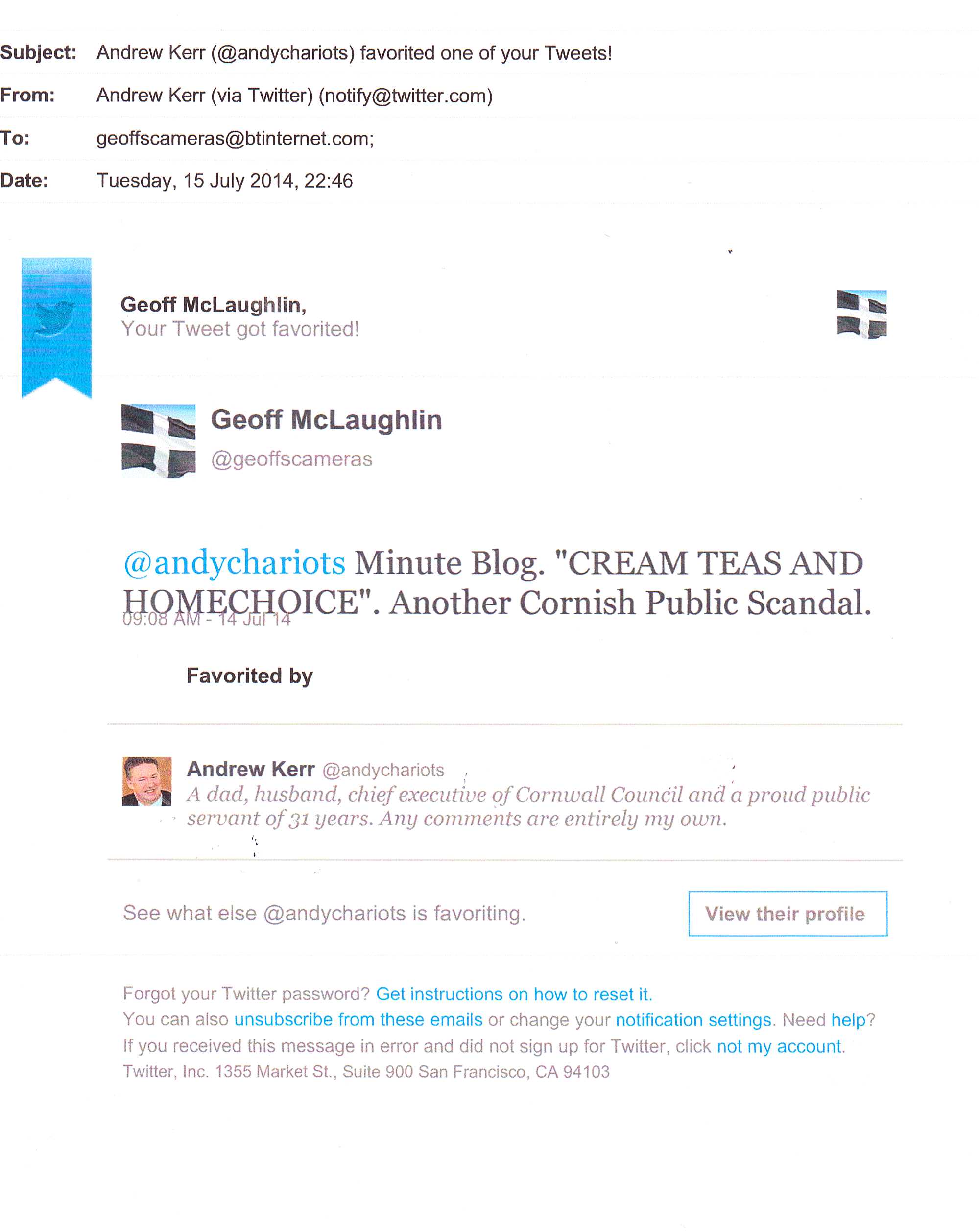 Subject: Andrew Kerr (@andychariots) favorited one of your Tweets!
From: Andrew Kerr (via Twitter) (notify@twitter.com)
To: geoffscameras@btinternet.com;
Date: Tuesday, 15 July 2014, 22:46

Geoff McLaughlin,
Your Tweet got favorited!

Geoff McLaughlin
@geoffscameras

@andychariots Minute Blog. "CREAM TEAS AND HOMECHOICE". Another Cornish Public Scandal.
09:08 AM - 14 Jul 14

Favorited by

Andrew Kerr @andychariots
A dad, husband, chief executive of Cornwall Council and a proud public servant of 31 years. Any comments are entirely my own.

See what else @andychariots is favoriting.

View their profile

Forgot your Twitter password? Get instructions on how to reset it.
You can also unsubscribe from these emails or change your notification settings. Need help?
If you received this message in error and did not sign up for Twitter, click not my account.
Twitter, Inc. 1355 Market St., Suite 900 San Francisco, CA 94103